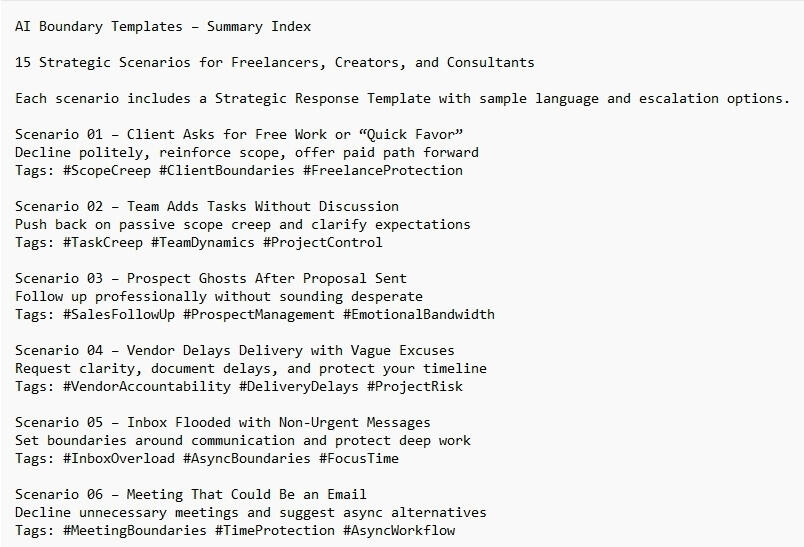 AI Boundary Templates – Summary Index

15 Strategic Scenarios for Freelancers, Creators, and Consultants

Each scenario includes a Strategic Response Template with sample language and escalation options.

Scenario 01 – Client Asks for Free Work or “Quick Favor”
Decline politely, reinforce scope, offer paid path forward
Tags: #ScopeCreep #ClientBoundaries #FreelanceProtection

Scenario 02 – Team Adds Tasks Without Discussion
Push back on passive scope creep and clarify expectations
Tags: #TaskCreep #TeamDynamics #ProjectControl

Scenario 03 – Prospect Ghosts After Proposal Sent
Follow up professionally without sounding desperate
Tags: #SalesFollowUp #ProspectManagement #EmotionalBandwidth

Scenario 04 – Vendor Delays Delivery with Vague Excuses
Request clarity, document delays, and protect your timeline
Tags: #VendorAccountability #DeliveryDelays #ProjectRisk

Scenario 05 – Inbox Flooded with Non-Urgent Messages
Set boundaries around communication and protect deep work
Tags: #InboxOverload #AsyncBoundaries #FocusTime

Scenario 06 – Meeting That Could Be an Email
Decline unnecessary meetings and suggest async alternatives
Tags: #MeetingBoundaries #TimeProtection #AsyncWorkflow